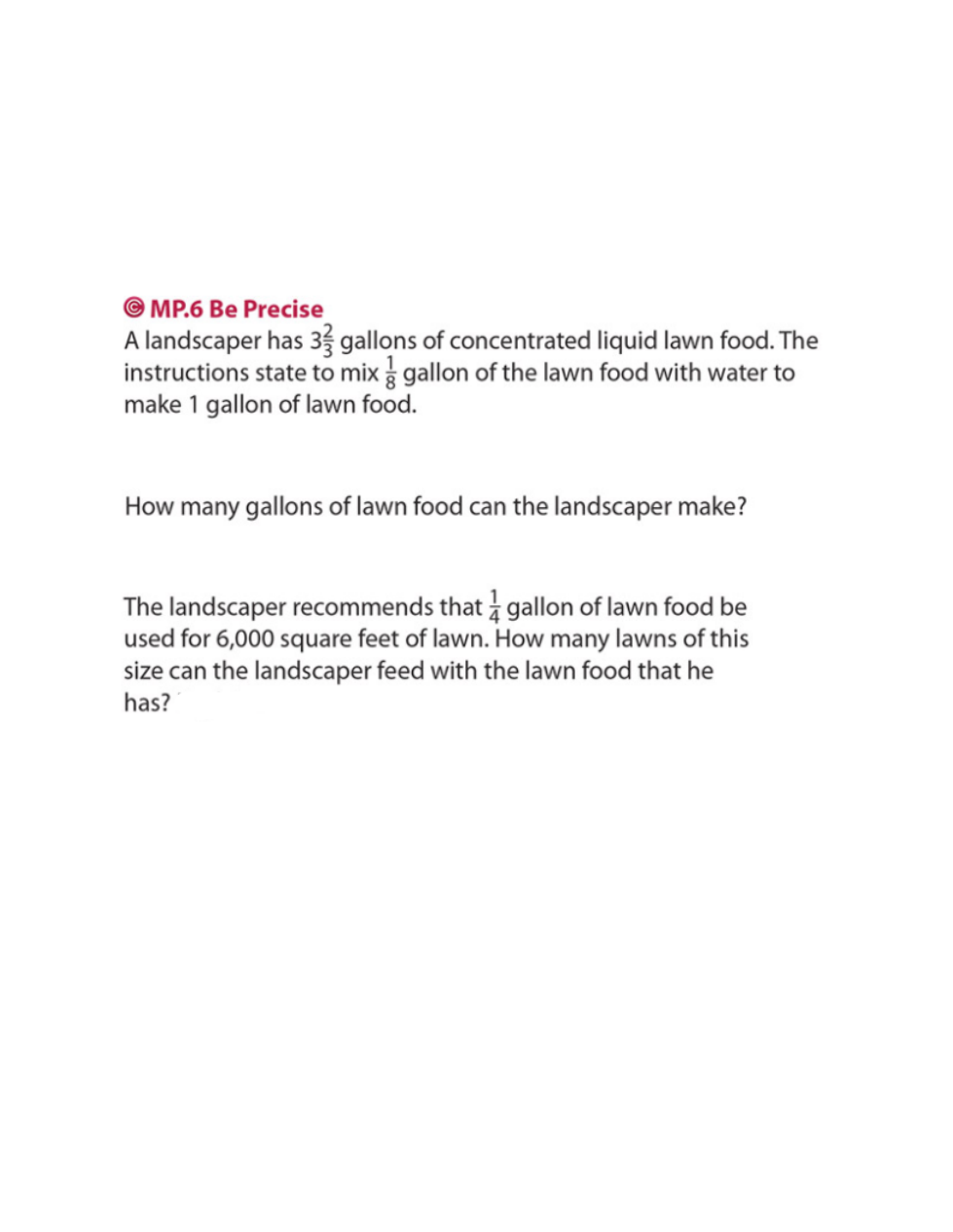 MP.6 Be Precise
A landscaper has $3\frac{2}{3}$ gallons of concentrated liquid lawn food. The instructions state to mix $\frac{1}{8}$ gallon of the lawn food with water to make 1 gallon of lawn food.

How many gallons of lawn food can the landscaper make?

The landscaper recommends that $\frac{1}{4}$ gallon of lawn food be used for 6,000 square feet of lawn. How many lawns of this size can the landscaper feed with the lawn food that he has?